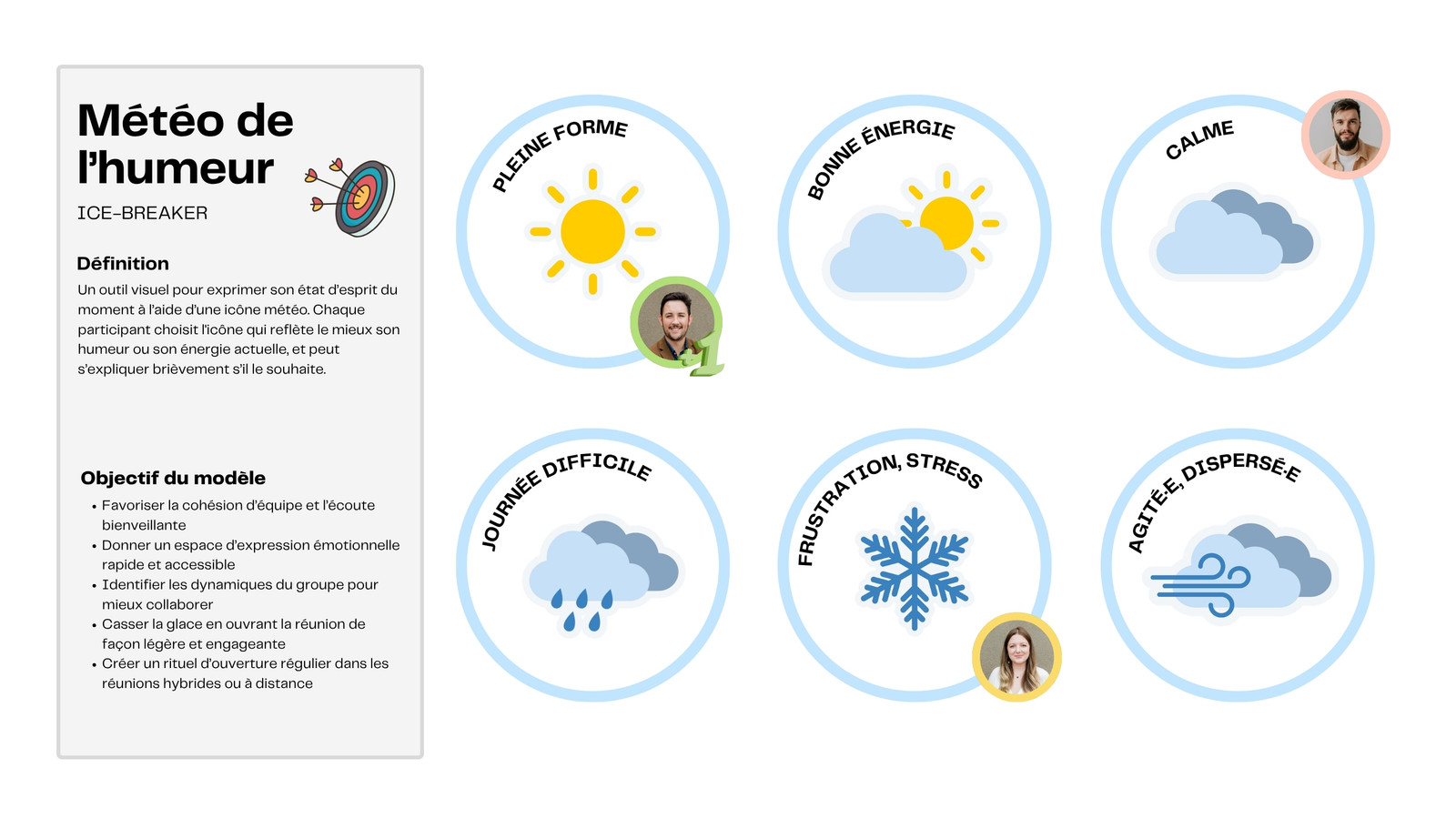 Météo de l'humeur

ICE-BREAKER

Définition

Un outil visuel pour exprimer son état d'esprit du moment à l'aide d'une icône météo. Chaque participant choisit l'icône qui reflète le mieux son humeur ou son énergie actuelle, et peut s'expliquer brièvement s'il le souhaite.

Objectif du modèle

• Favoriser la cohésion d'équipe et l'écoute bienveillante
• Donner un espace d'expression émotionnelle rapide et accessible
• Identifier les dynamiques du groupe pour mieux collaborer
• Casser la glace en ouvrant la réunion de façon légère et engageante
• Créer un rituel d'ouverture régulier dans les réunions hybrides ou à distance

PLEINE FORME

+1

BONNE ÉNERGIE

CALME

JOURNÉE DIFFICILE

FRUSTRATION, STRESS

AGITÉ·E, DISPERSÉ·E